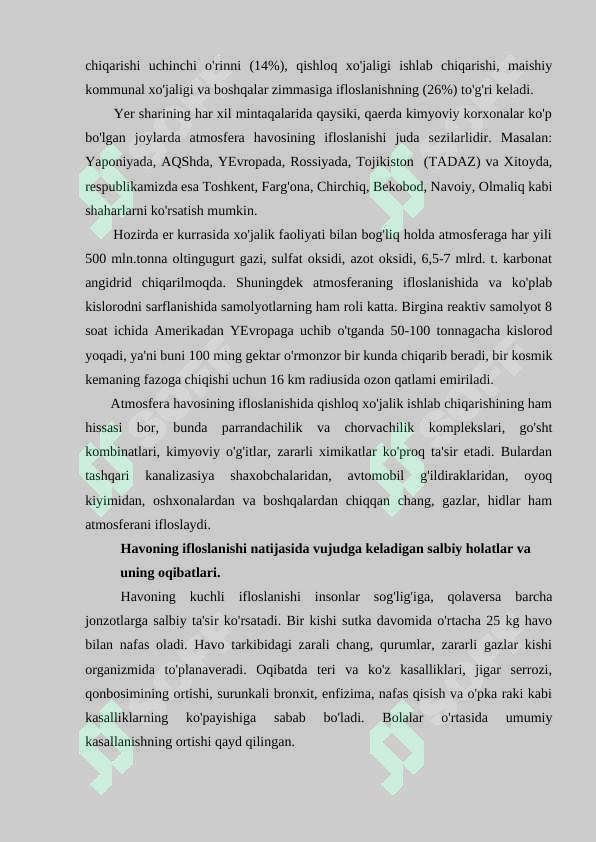 chiqarishi uchinchi o'rinni (14%), qishloq xo'jaligi ishlab chiqarishi, maishiy kommunal xo'jaligi va boshqalar zimmasiga ifloslanishning (26%) to'g'ri keladi.

Yer sharining har xil mintaqalarida qaysiki, qaerda kimyoviy korxonalar ko'p bo'lgan joylarda atmosfera havosining ifloslanishi juda sezilarlidir. Masalan: Yaponiyada, AQShda, YEvropada, Rossiyada, Tojikiston (TADAZ) va Xitoyda, respublikamizda esa Toshkent, Farg'ona, Chirchiq, Bekobod, Navoiy, Olmaliq kabi shaharlarni ko'rsatish mumkin.

Hozirda er kurrasida xo'jalik faoliyati bilan bog'liq holda atmosferaga har yili 500 mln.tonna oltingugurt gazi, sulfat oksidi, azot oksidi, 6,5-7 mlrd. t. karbonat angidrid chiqarilmoqda. Shuningdek atmosferaning ifloslanishida va ko'plab kislorodni sarflanishida samolyotlarning ham roli katta. Birgina reaktiv samolyot 8 soat ichida Amerikadan YEvropaga uchib o'tganda 50-100 tonnagacha kislorod yoqadi, ya'ni buni 100 ming gektar o'rmonzor bir kunda chiqarib beradi, bir kosmik kemaning fazoga chiqishi uchun 16 km radiusida ozon qatlami emiriladi.

Atmosfera havosining ifloslanishida qishloq xo'jalik ishlab chiqarishining ham hissasi bor, bunda parrandachilik va chorvachilik komplekslari, go'sht kombinatlari, kimyoviy o'g'itlar, zararli ximikatlar ko'proq ta'sir etadi. Bulardan tashqari kanalizasiya shaxobchalaridan, avtomobil g'ildiraklaridan, oyoq kiyimidan, oshxonalardan va boshqalardan chiqqan chang, gazlar, hidlar ham atmosferani ifloslaydi.

Havoning ifloslanishi natijasida vujudga keladigan salbiy holatlar va uning oqibatlari.

Havoning kuchli ifloslanishi insonlar sog'lig'iga, qolaversa barcha jonzotlarga salbiy ta'sir ko'rsatadi. Bir kishi sutka davomida o'rtacha 25 kg havo bilan nafas oladi. Havo tarkibidagi zarali chang, qurumlar, zararli gazlar kishi organizmida to'planaveradi. Oqibatda teri va ko'z kasalliklari, jigar serrozi, qonbosimining ortishi, surunkali bronxit, enfizima, nafas qisish va o'pka raki kabi kasalliklarning ko'payishiga sabab bo'ladi. Bolalar o'rtasida umumiy kasallanishning ortishi qayd qilingan.